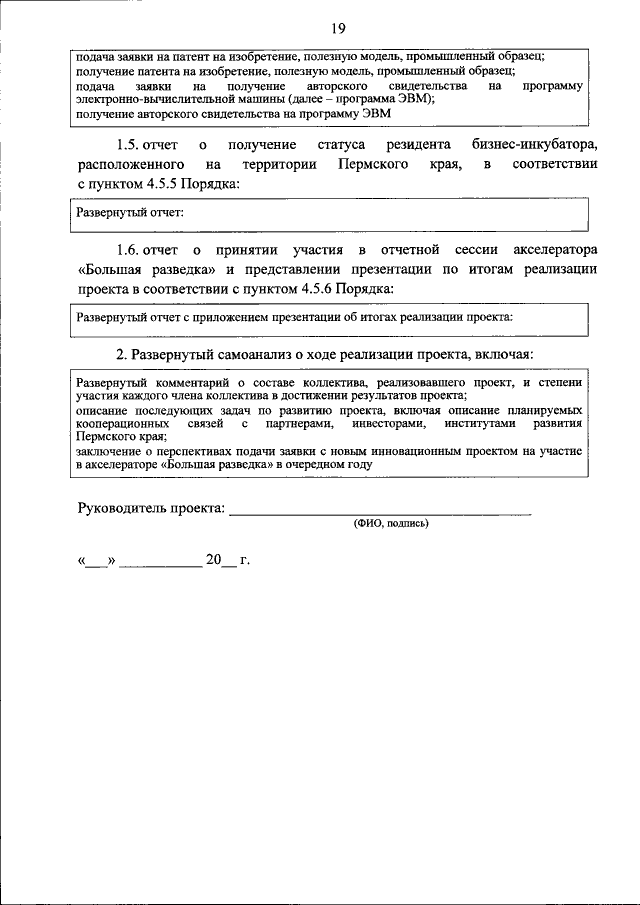 19

подача заявки на патент на изобретение, полезную модель, промышленный образец;
получение патента на изобретение, полезную модель, промышленный образец;
подача заявки на получение авторского свидетельства на программу электронно-вычислительной машины (далее – программа ЭВМ);
получение авторского свидетельства на программу ЭВМ

1.5. отчет о получение статуса резидента бизнес-инкубатора, расположенного на территории Пермского края, в соответствии с пунктом 4.5.5 Порядка:

Развернутый отчет:

1.6. отчет о принятии участия в отчетной сессии акселератора «Большая разведка» и представлении презентации по итогам реализации проекта в соответствии с пунктом 4.5.6 Порядка:

Развернутый отчет с приложением презентации об итогах реализации проекта:

2. Развернутый самоанализ о ходе реализации проекта, включая:

Развернутый комментарий о составе коллектива, реализовавшего проект, и степени участия каждого члена коллектива в достижении результатов проекта;
описание последующих задач по развитию проекта, включая описание планируемых кооперационных связей с партнерами, инвесторами, институтами развития Пермского края;
заключение о перспективах подачи заявки с новым инновационным проектом на участие в акселераторе «Большая разведка» в очередном году

Руководитель проекта: ____
(ФИО, подпись)

«____» ____ 20____ г.